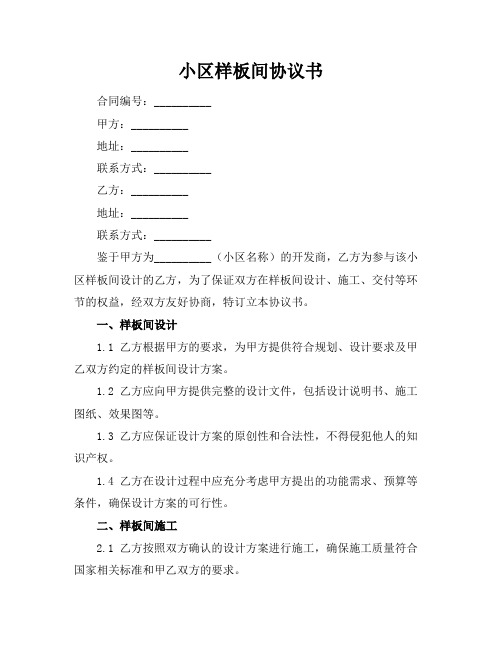 小区样板间协议书

合同编号：__________

甲方：__________

地址：__________

联系方式：__________

乙方：__________

地址：__________

联系方式：__________

鉴于甲方为__________（小区名称）的开发商，乙方为参与该小区样板间设计的乙方，为了保证双方在样板间设计、施工、交付等环节的权益，经双方友好协商，特订立本协议书。

一、样板间设计

1.1 乙方根据甲方的要求，为甲方提供符合规划、设计要求及甲乙双方约定的样板间设计方案。

1.2 乙方应向甲方提供完整的设计文件，包括设计说明书、施工图纸、效果图等。

1.3 乙方应保证设计方案的原创性和合法性，不得侵犯他人的知识产权。

1.4 乙方在设计过程中应充分考虑甲方提出的功能需求、预算等条件，确保设计方案的可行性。

二、样板间施工

2.1 乙方按照双方确认的设计方案进行施工，确保施工质量符合国家相关标准和甲乙双方的要求。